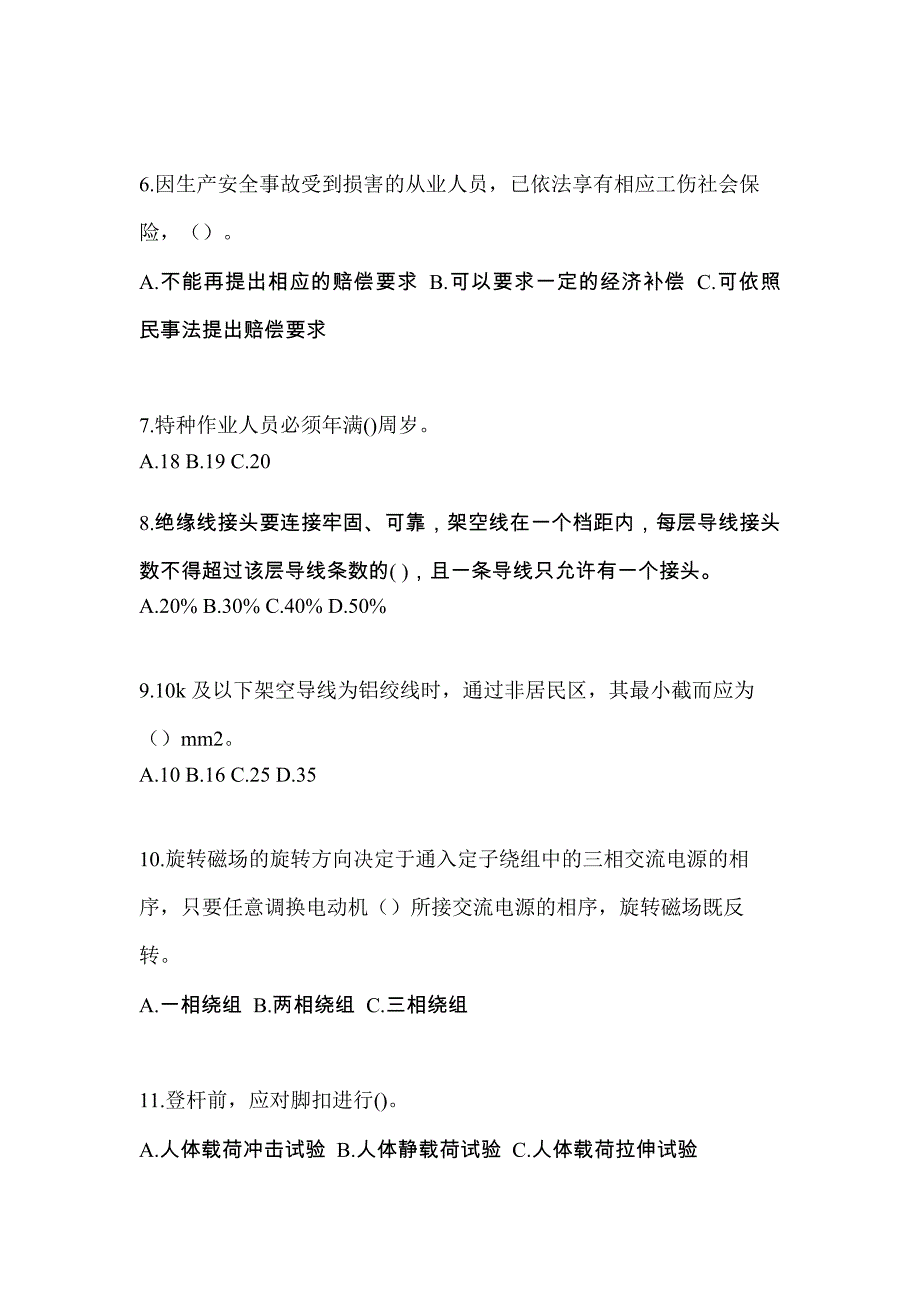 6.因生产安全事故受到损害的从业人员，已依法享有相应工伤社会保险，（）。

A.不能再提出相应的赔偿要求 B.可以要求一定的经济补偿 C.可依照民事法提出赔偿要求

7.特种作业人员必须年满()周岁。
A.18 B.19 C.20

8.绝缘线接头要连接牢固、可靠，架空线在一个档距内，每层导线接头数不得超过该层导线条数的( )，且一条导线只允许有一个接头。
A.20% B.30% C.40% D.50%

9.10k 及以下架空导线为铝绞线时，通过非居民区，其最小截而应为（）mm2。
A.10 B.16 C.25 D.35

10.旋转磁场的旋转方向决定于通入定子绕组中的三相交流电源的相序，只要任意调换电动机（）所接交流电源的相序，旋转磁场既反转。

A.一相绕组 B.两相绕组 C.三相绕组

11.登杆前，应对脚扣进行()。

A.人体载荷冲击试验 B.人体静载荷试验 C.人体载荷拉伸试验